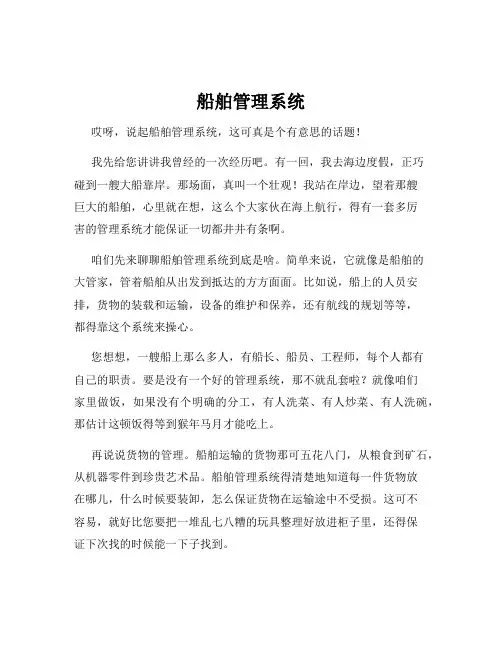 船舶管理系统

哎呀，说起船舶管理系统，这可真是个有意思的话题！

我先给您讲讲我曾经的一次经历吧。有一回，我去海边度假，正巧碰到一艘大船靠岸。那场面，真叫一个壮观！我站在岸边，望着那艘巨大的船舶，心里就在想，这么个大家伙在海上航行，得有一套多厉害的管理系统才能保证一切都井井有条啊。

咱们先来聊聊船舶管理系统到底是啥。简单来说，它就像是船舶的大管家，管着船舶从出发到抵达的方方面面。比如说，船上的人员安排，货物的装载和运输，设备的维护和保养，还有航线的规划等等，都得靠这个系统来操心。

您想想，一艘船上那么多人，有船长、船员、工程师，每个人都有自己的职责。要是没有一个好的管理系统，那不就乱套啦？就像咱们家里做饭，如果没有个明确的分工，有人洗菜、有人炒菜、有人洗碗，那估计这顿饭得等到猴年马月才能吃上。

再说说货物的管理。船舶运输的货物那可五花八门，从粮食到矿石，从机器零件到珍贵艺术品。船舶管理系统得清楚地知道每一件货物放在哪儿，什么时候要装卸，怎么保证货物在运输途中不受损。这可不容易，就好比您要把一堆乱七八糟的玩具整理好放进柜子里，还得保证下次找的时候能一下子找到。